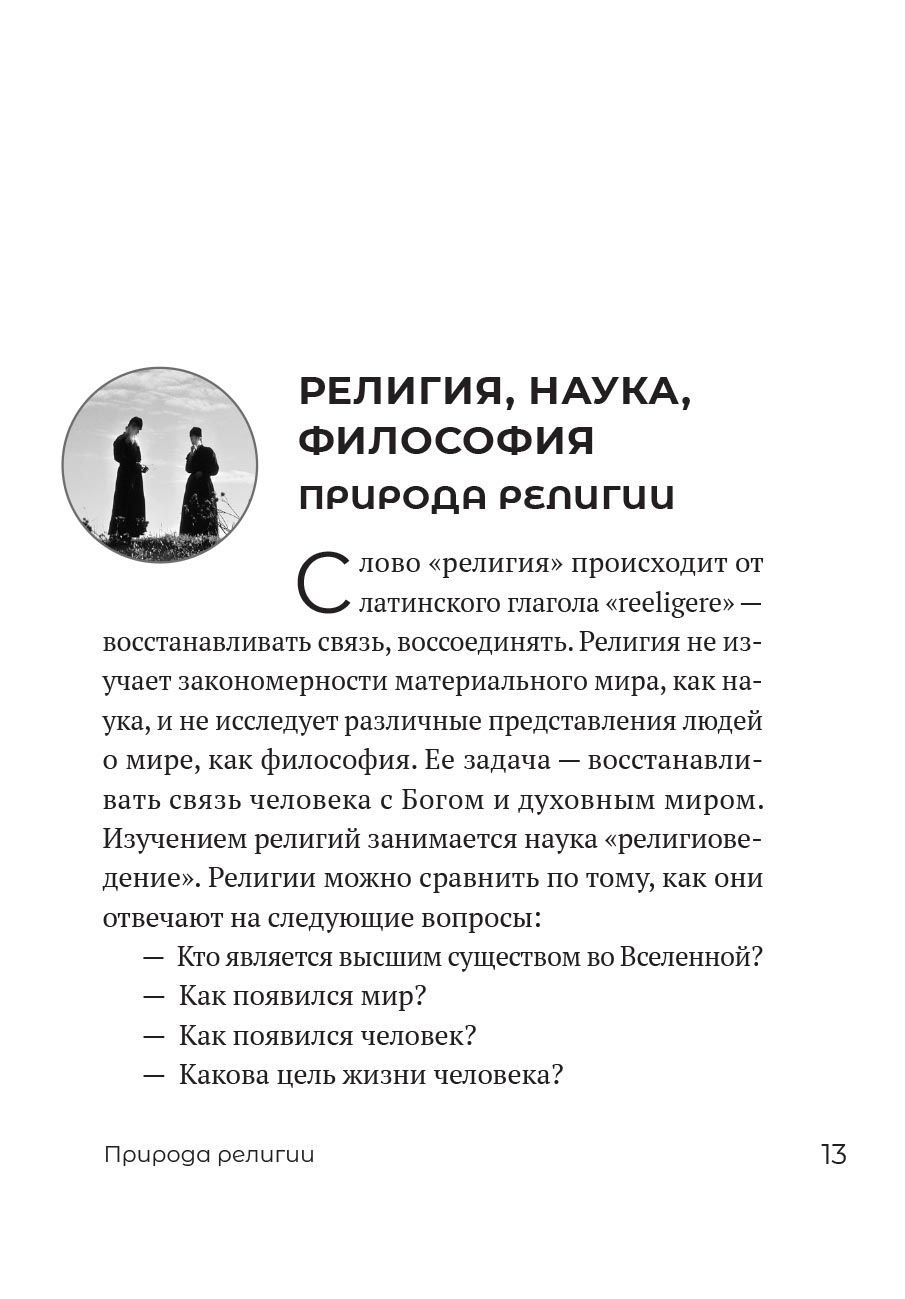 РЕЛИГИЯ, НАУКА, ФИЛОСОФИЯ
ПРИРОДА РЕЛИГИИ

Слово «религия» происходит от латинского глагола «reeligere» — восстанавливать связь, воссоединять. Религия не изучает закономерности материального мира, как наука, и не исследует различные представления людей о мире, как философия. Ее задача — восстанавливать связь человека с Богом и духовным миром. Изучением религий занимается наука «религиоведение». Религии можно сравнить по тому, как они отвечают на следующие вопросы:
— Кто является высшим существом во Вселенной?
— Как появился мир?
— Как появился человек?
— Какова цель жизни человека?

Природа религии

13